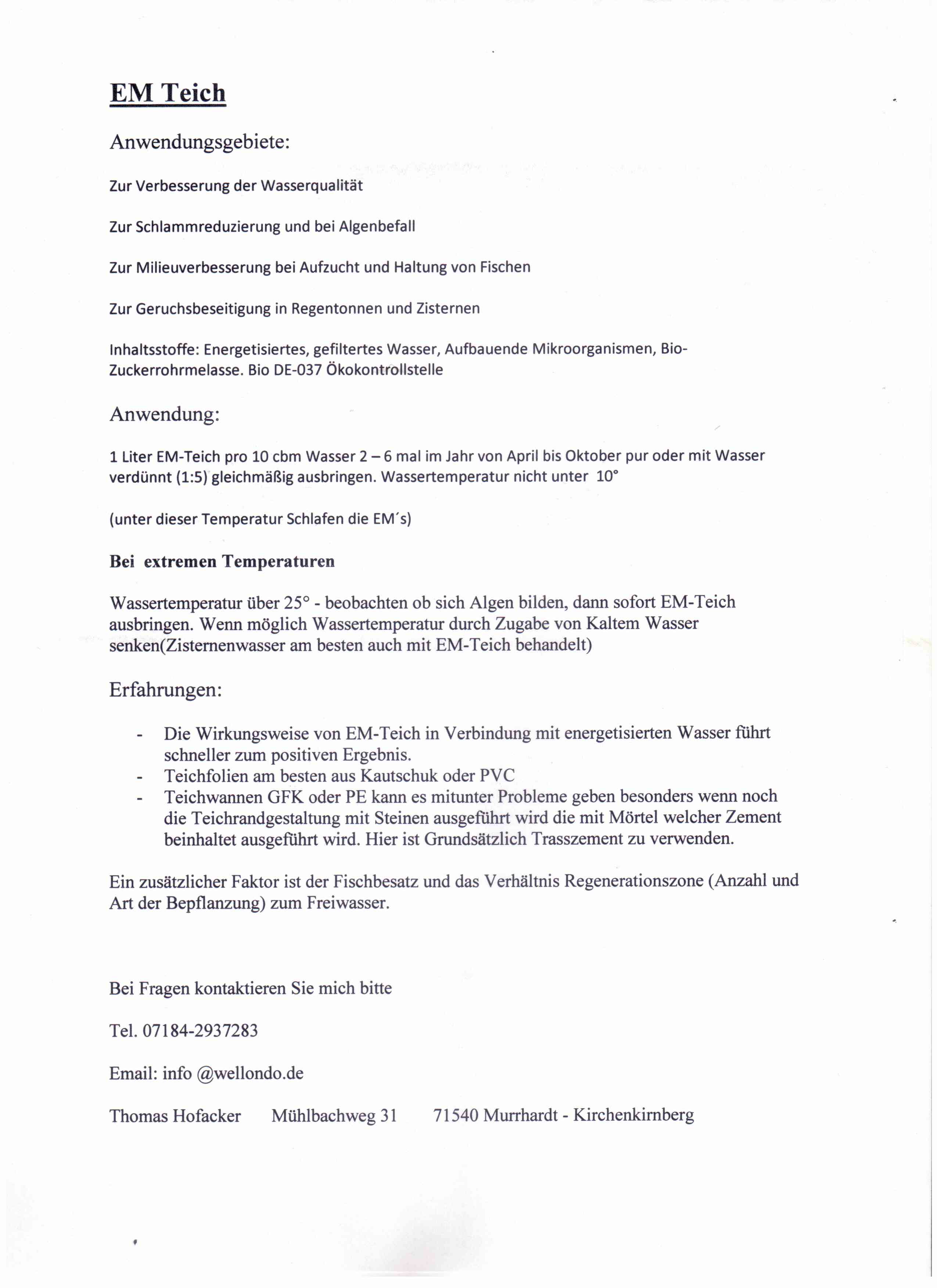 EM Teich

Anwendungsgebiete:

Zur Verbesserung der Wasserqualität

Zur Schlammreduzierung und bei Algenbefall

Zur Milieuverbesserung bei Aufzucht und Haltung von Fischen

Zur Geruchsbeseitigung in Regentonnen und Zisternen

Inhaltsstoffe: Energetisiertes, gefiltertes Wasser, Aufbauende Mikroorganismen, Bio-Zuckerrohrmelasse. Bio DE-037 Ökokontrollstelle

Anwendung:

1 Liter EM-Teich pro 10 cbm Wasser 2 – 6 mal im Jahr von April bis Oktober pur oder mit Wasser verdünnt (1:5) gleichmäßig ausbringen. Wassertemperatur nicht unter 10°

(unter dieser Temperatur Schlafen die EM´s)

Bei extremen Temperaturen

Wassertemperatur über 25° - beobachten ob sich Algen bilden, dann sofort EM-Teich ausbringen. Wenn möglich Wassertemperatur durch Zugabe von Kaltem Wasser senken(Zisternenwasser am besten auch mit EM-Teich behandelt)

Erfahrungen:

- Die Wirkungsweise von EM-Teich in Verbindung mit energetisierten Wasser führt schneller zum positiven Ergebnis.
- Teichfolien am besten aus Kautschuk oder PVC
- Teichwannen GFK oder PE kann es mitunter Probleme geben besonders wenn noch die Teichrandgestaltung mit Steinen ausgeführt wird die mit Mörtel welcher Zement beinhaltet ausgeführt wird. Hier ist Grundsätzlich Trasszement zu verwenden.

Ein zusätzlicher Faktor ist der Fischbesatz und das Verhältnis Regenerationszone (Anzahl und Art der Bepflanzung) zum Freiwasser.

Bei Fragen kontaktieren Sie mich bitte

Tel. 07184-2937283

Email: info @wellondo.de

Thomas Hofacker Mühlbachweg 31 71540 Murrhardt - Kirchenkirnberg